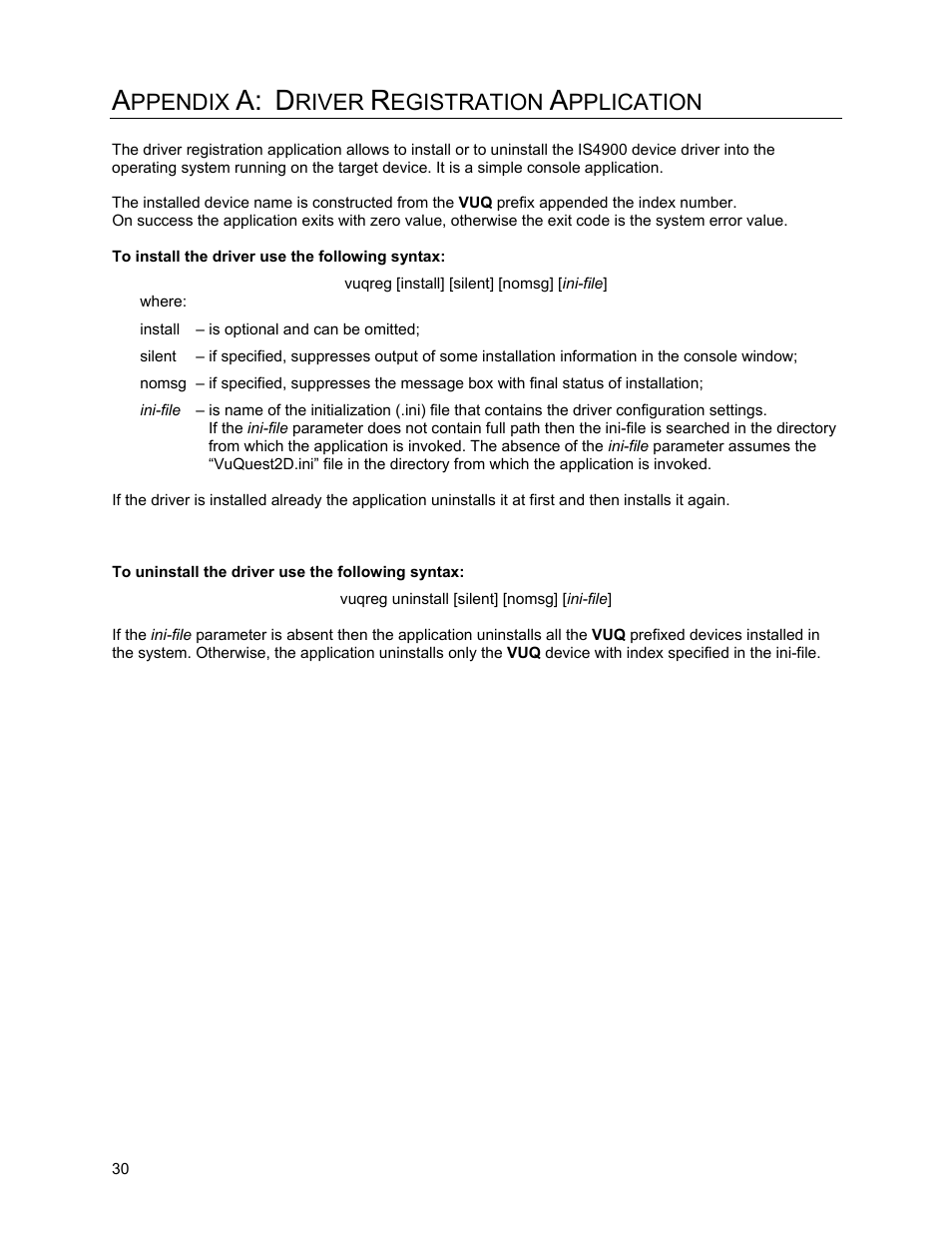 APPENDIX A: DRIVER REGISTRATION APPLICATION

The driver registration application allows to install or to uninstall the IS4900 device driver into the operating system running on the target device. It is a simple console application.

The installed device name is constructed from the VUQ prefix appended the index number.
On success the application exits with zero value, otherwise the exit code is the system error value.

To install the driver use the following syntax:

vuqreg [install] [silent] [nomsg] [ini-file]

where:

install – is optional and can be omitted;

silent – if specified, suppresses output of some installation information in the console window;

nomsg – if specified, suppresses the message box with final status of installation;

ini-file – is name of the initialization (.ini) file that contains the driver configuration settings. If the ini-file parameter does not contain full path then the ini-file is searched in the directory from which the application is invoked. The absence of the ini-file parameter assumes the “VuQuest2D.ini” file in the directory from which the application is invoked.

If the driver is installed already the application uninstalls it at first and then installs it again.

To uninstall the driver use the following syntax:

vuqreg uninstall [silent] [nomsg] [ini-file]

If the ini-file parameter is absent then the application uninstalls all the VUQ prefixed devices installed in the system. Otherwise, the application uninstalls only the VUQ device with index specified in the ini-file.

30